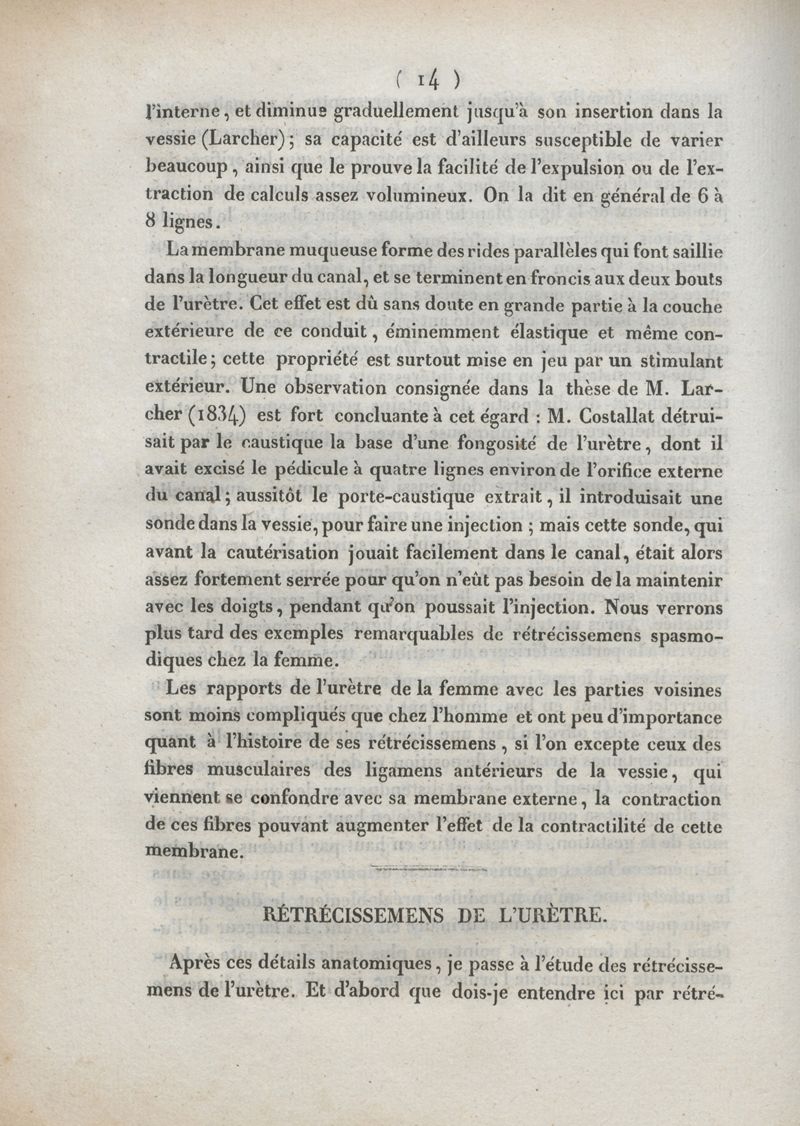 ( 14 )

l'interne, et diminue graduellement jusqu'à son insertion dans la vessie (Larcher); sa capacité est d'ailleurs susceptible de varier beaucoup, ainsi que le prouve la facilité de l'expulsion ou de l'extraction de calculs assez volumineux. On la dit en général de 6 à 8 lignes.

La membrane muqueuse forme des rides parallèles qui font saillie dans la longueur du canal, et se terminent en froncis aux deux bouts de l'urètre. Cet effet est dû sans doute en grande partie à la couche extérieure de ce conduit, éminemment élastique et même contractile; cette propriété est surtout mise en jeu par un stimulant extérieur. Une observation consignée dans la thèse de M. Larcher (1834) est fort concluante à cet égard : M. Costallat détruisait par le caustique la base d'une fongosité de l'urètre, dont il avait excisé le pédicule à quatre lignes environ de l'orifice externe du canal; aussitôt le porte-caustique extrait, il introduisait une sonde dans la vessie, pour faire une injection ; mais cette sonde, qui avant la cautérisation jouait facilement dans le canal, était alors assez fortement serrée pour qu'on n'eût pas besoin de la maintenir avec les doigts, pendant qu'on poussait l'injection. Nous verrons plus tard des exemples remarquables de rétrécissemens spasmodiques chez la femme.

Les rapports de l'urètre de la femme avec les parties voisines sont moins compliqués que chez l'homme et ont peu d'importance quant à l'histoire de ses rétrécissemens, si l'on excepte ceux des fibres musculaires des ligamens antérieurs de la vessie, qui viennent se confondre avec sa membrane externe, la contraction de ces fibres pouvant augmenter l'effet de la contractilité de cette membrane.

RÉTRÉCISSEMENS DE L'URÈTRE.

Après ces détails anatomiques, je passe à l'étude des rétrécissemens de l'urètre. Et d'abord que dois-je entendre ici par rétré-